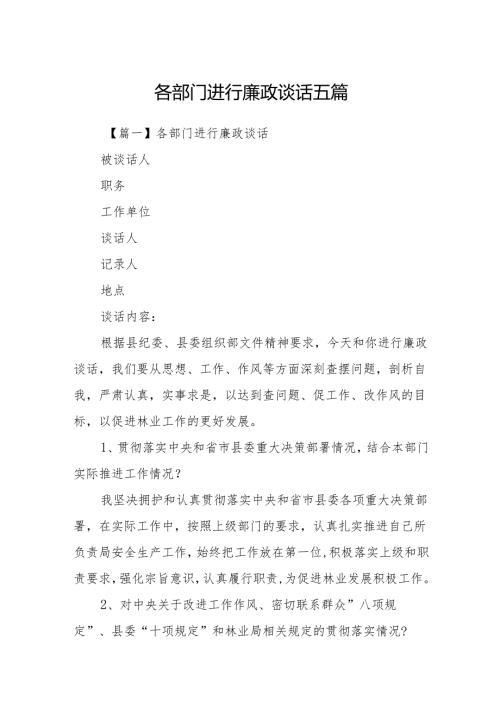 各部门进行廉政谈话五篇

【篇一】各部门进行廉政谈话

被谈话人

职务

工作单位

谈话人

记录人

地点

谈话内容：

根据县纪委、县委组织部文件精神要求，今天和你进行廉政谈话，我们要从思想、工作、作风等方面深刻查摆问题，剖析自我，严肃认真，实事求是，以达到查问题、促工作、改作风的目标，以促进林业工作的更好发展。

1、贯彻落实中央和省市县委重大决策部署情况，结合本部门实际推进工作情况？

我坚决拥护和认真贯彻落实中央和省市县委各项重大决策部署，在实际工作中，按照上级部门的要求，认真扎实推进自己所负责局安全生产工作，始终把工作放在第一位，积极落实上级和职责要求，强化宗旨意识，认真履行职责，为促进林业发展积极工作。

2、对中央关于改进工作作风、密切联系群众”八项规定”、县委“十项规定”和林业局相关规定的贯彻落实情况？